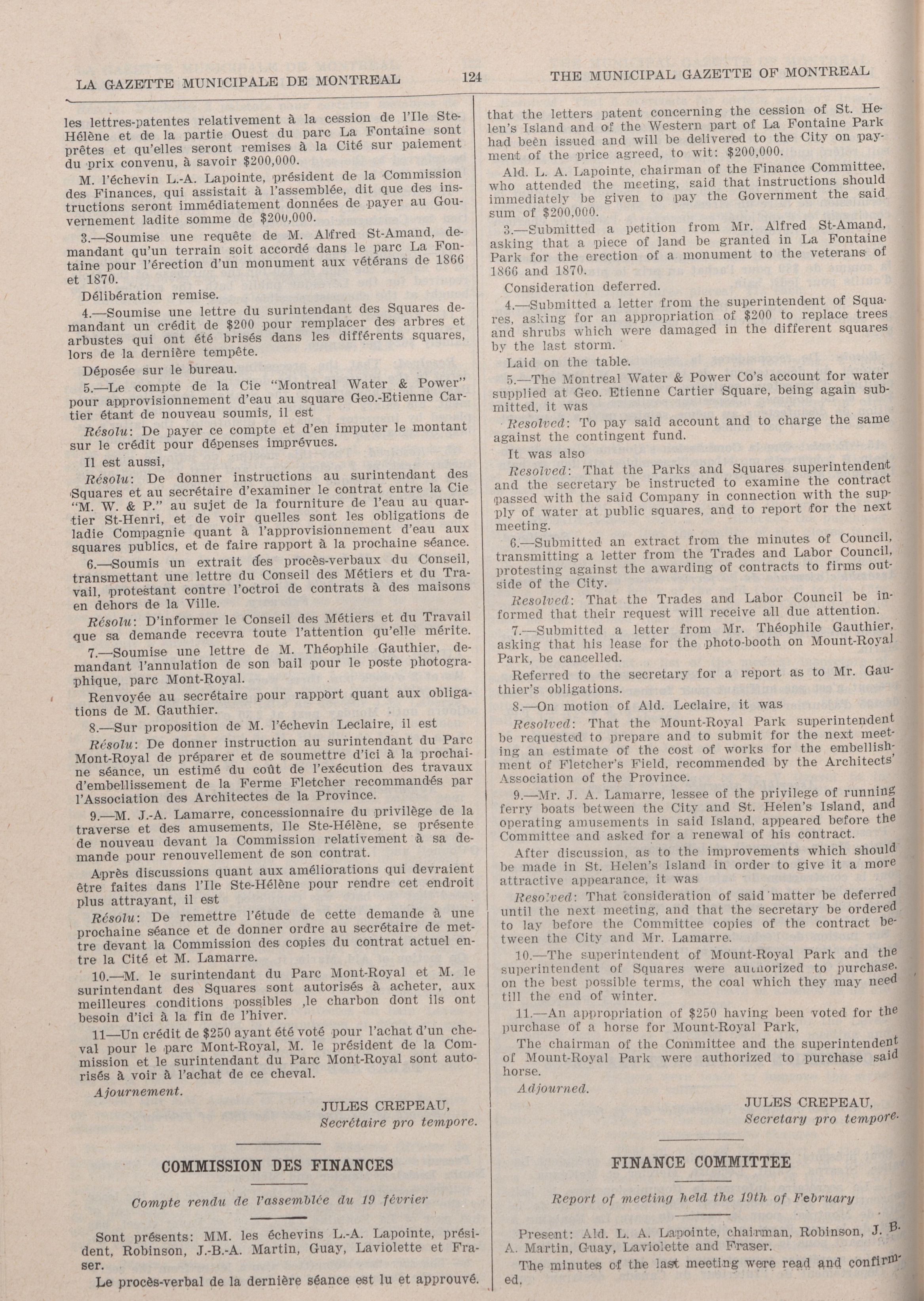 LA GAZETTE MUNICIPALE DE MONTREAL 124 THE MUNICIPAL GAZETTE OF MONTREAL

les lettres-patentes relativement à la cession de l'Ile Ste-Hélène et de la partie Ouest du parc La Fontaine sont prêtes et qu'elles seront remises à la Cité sur paiement du prix convenu, à savoir $200,000.

M. l'échevin L.-A. Lapointe, président de la Commission des Finances, qui assistait à l'assemblée, dit que des instructions seront immédiatement données de payer au Gouvernement ladite somme de $200,000.

3.—Soumise une requête de M. Alfred St-Amand, demandant qu'un terrain soit accordé dans le parc La Fontaine pour l'érection d'un monument aux vétérans de 1866 et 1870.

Délibération remise.

4.—Soumise une lettre du surintendant des Squares demandant un crédit de $200 pour remplacer des arbres et arbustes qui ont été brisés dans les différents squares, lors de la dernière tempête.

Déposée sur le bureau.

5.—Le compte de la Cie "Montreal Water & Power" pour approvisionnement d'eau au square Geo.-Etienne Cartier étant de nouveau soumis, il est

Résolu: De payer ce compte et d'en imputer le montant sur le crédit pour dépenses imprévues.

Il est aussi,

Résolu: De donner instructions au surintendant des Squares et au secrétaire d'examiner le contrat entre la Cie "M. W. & P." au sujet de la fourniture de l'eau au quartier St-Henri, et de voir quelles sont les obligations de ladie Compagnie quant à l'approvisionnement d'eau aux squares publics, et de faire rapport à la prochaine séance.

6.—Soumis un extrait des procès-verbaux du Conseil, transmettant une lettre du Conseil des Métiers et du Travail, protestant contre l'octroi de contrats à des maisons en dehors de la Ville.

Résolu: D'informer le Conseil des Métiers et du Travail que sa demande recevra toute l'attention qu'elle mérite.

7.—Soumise une lettre de M. Théophile Gauthier, demandant l'annulation de son bail pour le poste photographique, parc Mont-Royal.

Renvoyée au secrétaire pour rapport quant aux obligations de M. Gauthier.

8.—Sur proposition de M. l'échevin Leclaire, il est

Résolu: De donner instruction au surintendant du Parc Mont-Royal de préparer et de soumettre d'ici à la prochaine séance, un estimé du coût de l'exécution des travaux d'embellissement de la Ferme Fletcher recommandés par l'Association des Architectes de la Province.

9.—M. J.-A. Lamarre, concessionnaire du privilège de la traverse et des amusements, Ile Ste-Hélène, se présente de nouveau devant la Commission relativement à sa demande pour renouvellement de son contrat.

Après discussions quant aux améliorations qui devraient être faites dans l'Ile Ste-Hélène pour rendre cet endroit plus attrayant, il est

Résolu: De remettre l'étude de cette demande à une prochaine séance et de donner ordre au secrétaire de mettre devant la Commission des copies du contrat actuel entre la Cité et M. Lamarre.

10.—M. le surintendant du Parc Mont-Royal et M. le surintendant des Squares sont autorisés à acheter, aux meilleures conditions possibles ,le charbon dont ils ont besoin d'ici à la fin de l'hiver.

11—Un crédit de $250 ayant été voté pour l'achat d'un cheval pour le parc Mont-Royal, M. le président de la Commission et le surintendant du Parc Mont-Royal sont autorisés à voir à l'achat de ce cheval.

Ajournement.

JULES CREPEAU,
Secrétaire pro tempore.

COMMISSION DES FINANCES

Compte rendu de l'assemblée du 19 février

Sont présents: MM. les échevins L.-A. Lapointe, président, Robinson, J.-B.-A. Martin, Guay, Laviolette et Fraser.

Le procès-verbal de la dernière séance est lu et approuvé.

that the letters patent concerning the cession of St. Helen's Island and of the Western part of La Fontaine Park had been issued and will be delivered to the City on payment of the price agreed, to wit: $200,000.

Ald. L. A. Lapointe, chairman of the Finance Committee, who attended the meeting, said that instructions should immediately be given to pay the Government the said sum of $200,000.

3.—Submitted a petition from Mr. Alfred St-Amand, asking that a piece of land be granted in La Fontaine Park for the erection of a monument to the veterans of 1866 and 1870.

Consideration deferred.

4.—Submitted a letter from the superintendent of Squares, asking for an appropriation of $200 to replace trees and shrubs which were damaged in the different squares by the last storm.

Laid on the table.

5.—The Montreal Water & Power Co's account for water supplied at Geo. Etienne Cartier Square, being again submitted, it was

Resolved: To pay said account and to charge the same against the contingent fund.

It was also

Resolved: That the Parks and Squares superintendent and the secretary be instructed to examine the contract passed with the said Company in connection with the supply of water at public squares, and to report for the next meeting.

6.—Submitted an extract from the minutes of Council, transmitting a letter from the Trades and Labor Council, protesting against the awarding of contracts to firms outside of the City.

Resolved: That the Trades and Labor Council be informed that their request will receive all due attention.

7.—Submitted a letter from Mr. Théophile Gauthier, asking that his lease for the photo-booth on Mount-Royal Park, be cancelled.

Referred to the secretary for a report as to Mr. Gauthier's obligations.

8.—On motion of Ald. Leclaire, it was

Resolved: That the Mount-Royal Park superintendent be requested to prepare and to submit for the next meeting an estimate of the cost of works for the embellishment of Fletcher's Field, recommended by the Architects' Association of the Province.

9.—Mr. J. A. Lamarre, lessee of the privilege of running ferry boats between the City and St. Helen's Island, and operating amusements in said Island, appeared before the Committee and asked for a renewal of his contract.

After discussion, as to the improvements which should be made in St. Helen's Island in order to give it a more attractive appearance, it was

Resolved: That consideration of said matter be deferred until the next meeting, and that the secretary be ordered to lay before the Committee copies of the contract between the City and Mr. Lamarre.

10.—The superintendent of Mount-Royal Park and the superintendent of Squares were authorized to purchase, on the best possible terms, the coal which they may need till the end of winter.

11.—An appropriation of $250 having been voted for the purchase of a horse for Mount-Royal Park,

The chairman of the Committee and the superintendent of Mount-Royal Park were authorized to purchase said horse.

Adjourned.

JULES CREPEAU,
Secretary pro tempore.

FINANCE COMMITTEE

Report of meeting held the 19th of February

Present: Ald. L. A. Lapointe, chairman, Robinson, J. B. A. Martin, Guay, Laviolette and Fraser.

The minutes of the last meeting were read and confirmed.